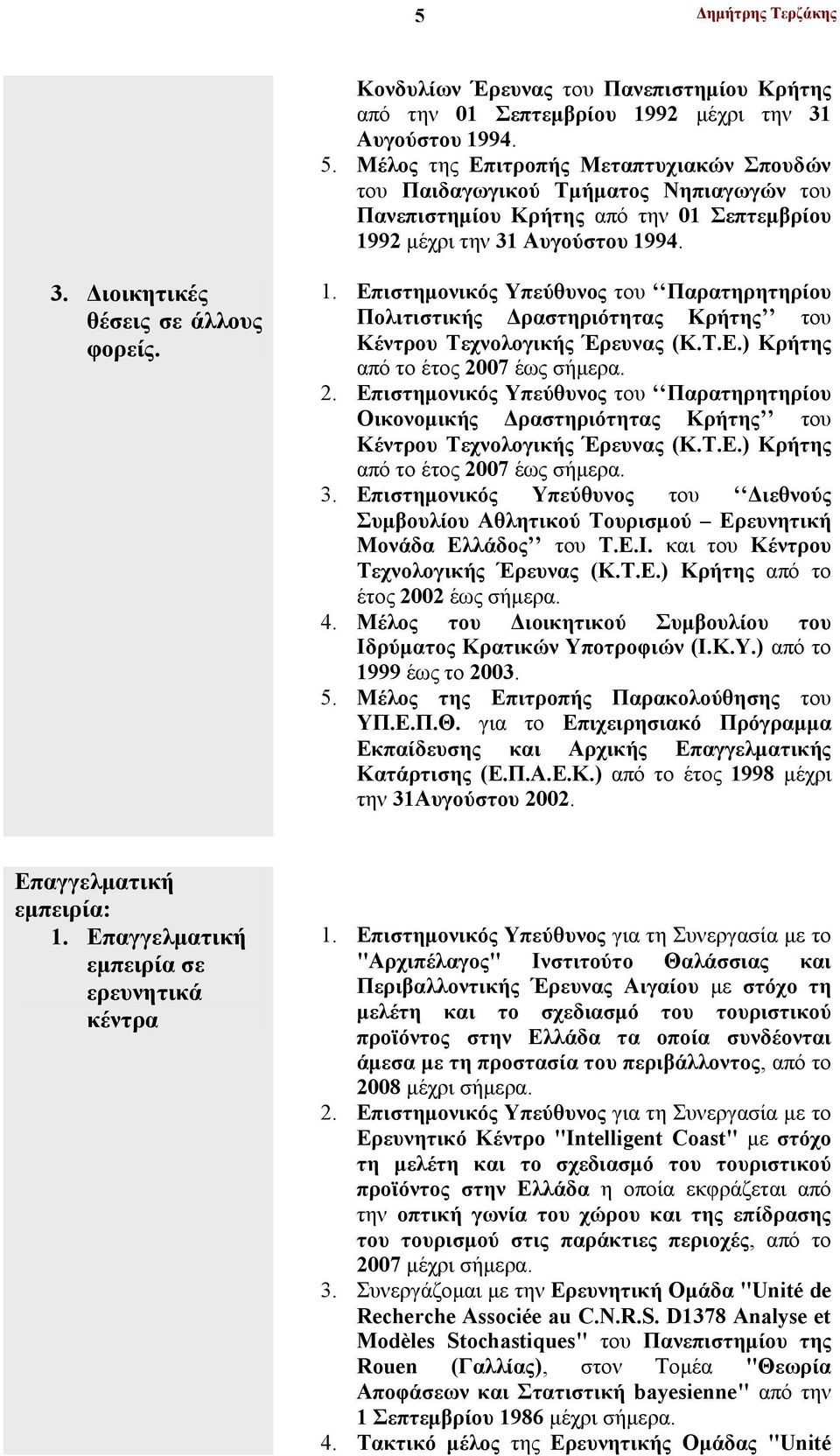 5 Δημήτρης Τερζάκης

Κονδυλίων Έρευνας του Πανεπιστημίου Κρήτης από την 01 Σεπτεμβρίου 1992 μέχρι την 31 Αυγούστου 1994.

5. Μέλος της Επιτροπής Μεταπτυχιακών Σπουδών του Παιδαγωγικού Τμήματος Νηπιαγωγών του Πανεπιστημίου Κρήτης από την 01 Σεπτεμβρίου 1992 μέχρι την 31 Αυγούστου 1994.

3. Διοικητικές θέσεις σε άλλους φορείς.

1. Επιστημονικός Υπεύθυνος του ‘‘Παρατηρητηρίου Πολιτιστικής Δραστηριότητας Κρήτης’’ του Κέντρου Τεχνολογικής Έρευνας (Κ.Τ.Ε.) Κρήτης από το έτος 2007 έως σήμερα.

2. Επιστημονικός Υπεύθυνος του ‘‘Παρατηρητηρίου Οικονομικής Δραστηριότητας Κρήτης’’ του Κέντρου Τεχνολογικής Έρευνας (Κ.Τ.Ε.) Κρήτης από το έτος 2007 έως σήμερα.

3. Επιστημονικός Υπεύθυνος του ‘‘Διεθνούς Συμβουλίου Αθλητικού Τουρισμού – Ερευνητική Μονάδα Ελλάδος’’ του Τ.Ε.Ι. και του Κέντρου Τεχνολογικής Έρευνας (Κ.Τ.Ε.) Κρήτης από το έτος 2002 έως σήμερα.

4. Μέλος του Διοικητικού Συμβουλίου του Ιδρύματος Κρατικών Υποτροφιών (Ι.Κ.Υ.) από το 1999 έως το 2003.

5. Μέλος της Επιτροπής Παρακολούθησης του ΥΠ.Ε.Π.Θ. για το Επιχειρησιακό Πρόγραμμα Εκπαίδευσης και Αρχικής Επαγγελματικής Κατάρτισης (Ε.Π.Α.Ε.Κ.) από το έτος 1998 μέχρι την 31Αυγούστου 2002.

Επαγγελματική εμπειρία:
1. Επαγγελματική εμπειρία σε ερευνητικά κέντρα

1. Επιστημονικός Υπεύθυνος για τη Συνεργασία με το "Αρχιπέλαγος" Ινστιτούτο Θαλάσσιας και Περιβαλλοντικής Έρευνας Αιγαίου με στόχο τη μελέτη και το σχεδιασμό του τουριστικού προϊόντος στην Ελλάδα τα οποία συνδέονται άμεσα με τη προστασία του περιβάλλοντος, από το 2008 μέχρι σήμερα.

2. Επιστημονικός Υπεύθυνος για τη Συνεργασία με το Ερευνητικό Κέντρο "Intelligent Coast" με στόχο τη μελέτη και το σχεδιασμό του τουριστικού προϊόντος στην Ελλάδα η οποία εκφράζεται από την οπτική γωνία του χώρου και της επίδρασης του τουρισμού στις παράκτιες περιοχές, από το 2007 μέχρι σήμερα.

3. Συνεργάζομαι με την Ερευνητική Ομάδα "Unité de Recherche Associée au C.N.R.S. D1378 Analyse et Modèles Stochastiques" του Πανεπιστημίου της Rouen (Γαλλίας), στον Τομέα "Θεωρία Αποφάσεων και Στατιστική bayesienne" από την 1 Σεπτεμβρίου 1986 μέχρι σήμερα.

4. Τακτικό μέλος της Ερευνητικής Ομάδας "Unité